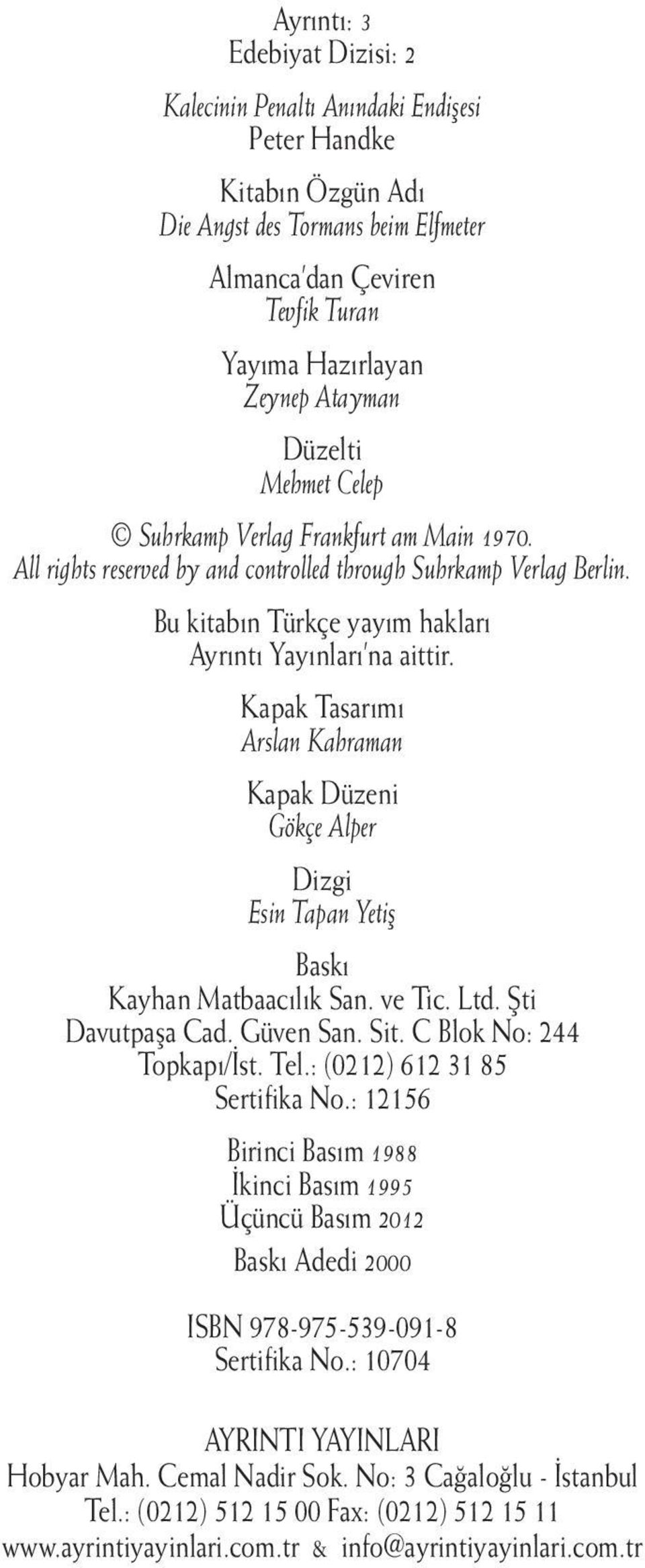 Ayrıntı: 3
Edebiyat Dizisi: 2

Kalecinin Penaltı Anındaki Endişesi
Peter Handke

Kitabın Özgün Adı
Die Angst des Tormans beim Elfmeter

Almanca'dan Çeviren
Tevfik Turan

Yayıma Hazırlayan
Zeynep Atayman

Düzelti
Mehmet Celep

© Suhrkamp Verlag Frankfurt am Main 1970.
All rights reserved by and controlled through Suhrkamp Verlag Berlin.

Bu kitabın Türkçe yayım hakları
Ayrıntı Yayınları'na aittir.

Kapak Tasarımı
Arslan Kahraman

Kapak Düzeni
Gökçe Alper

Dizgi
Esin Tapan Yetiş

Baskı
Kayhan Matbaacılık San. ve Tic. Ltd. Şti
Davutpaşa Cad. Güven San. Sit. C Blok No: 244
Topkapı/İst. Tel.: (0212) 612 31 85
Sertifika No.: 12156

Birinci Basım 1988
İkinci Basım 1995
Üçüncü Basım 2012

Baskı Adedi 2000

ISBN 978-975-539-091-8
Sertifika No.: 10704

AYRINTI YAYINLARI
Hobyar Mah. Cemal Nadir Sok. No: 3 Cağaloğlu - İstanbul
Tel.: (0212) 512 15 00 Fax: (0212) 512 15 11
www.ayrintiyayinlari.com.tr & info@ayrintiyayinlari.com.tr